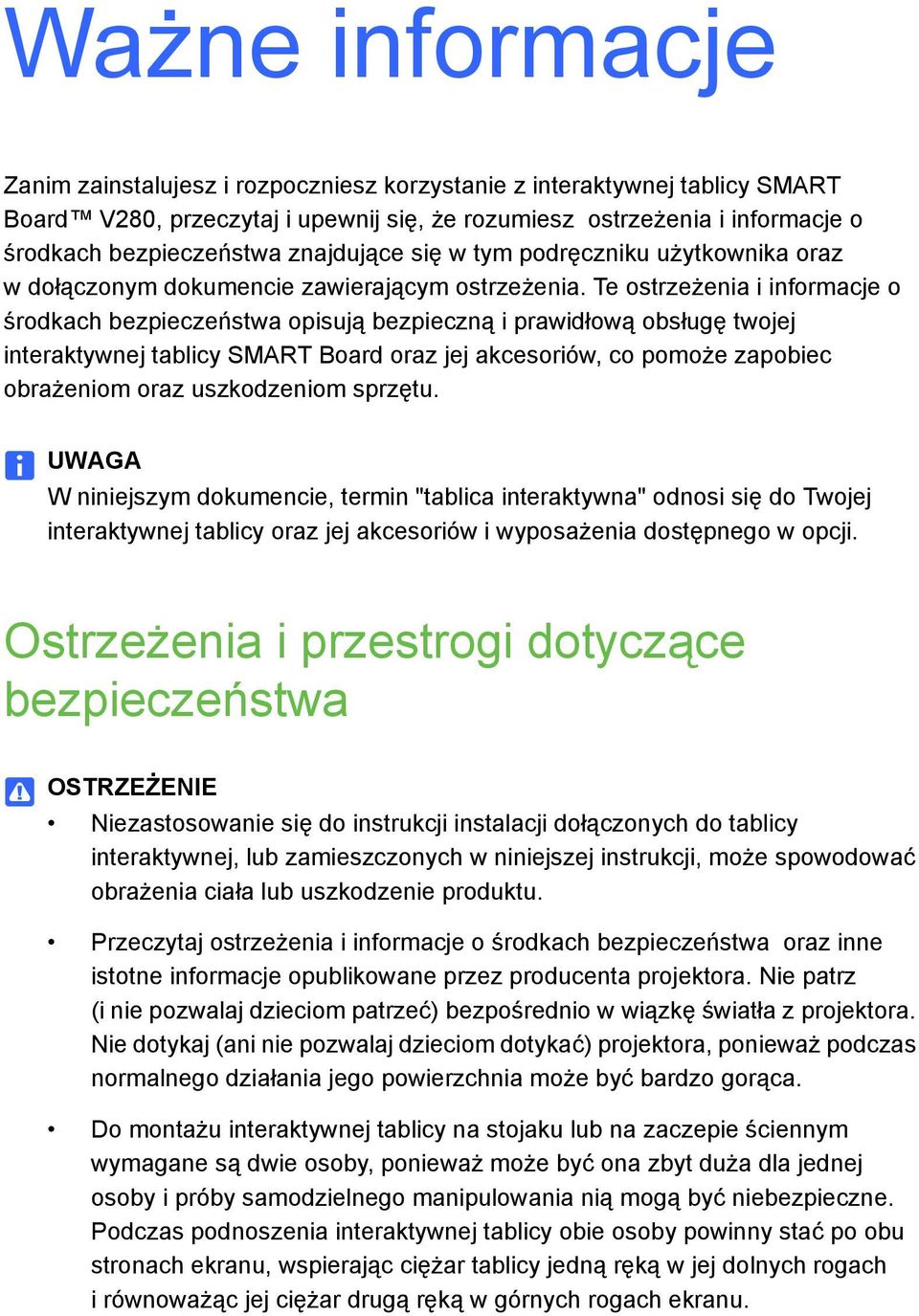 Ważne informacje

Zanim zainstalujesz i rozpoczniesz korzystanie z interaktywnej tablicy SMART Board™ V280, przeczytaj i upewnij się, że rozumiesz ostrzeżenia i informacje o środkach bezpieczeństwa znajdujące się w tym podręczniku użytkownika oraz w dołączonym dokumencie zawierającym ostrzeżenia. Te ostrzeżenia i informacje o środkach bezpieczeństwa opisują bezpieczną i prawidłową obsługę twojej interaktywnej tablicy SMART Board oraz jej akcesoriów, co pomoże zapobiec obrażeniom oraz uszkodzeniom sprzętu.

UWAGA
W niniejszym dokumencie, termin "tablica interaktywna" odnosi się do Twojej interaktywnej tablicy oraz jej akcesoriów i wyposażenia dostępnego w opcji.

Ostrzeżenia i przestrogi dotyczące bezpieczeństwa

OSTRZEŻENIE
• Niezastosowanie się do instrukcji instalacji dołączonych do tablicy interaktywnej, lub zamieszczonych w niniejszej instrukcji, może spowodować obrażenia ciała lub uszkodzenie produktu.

• Przeczytaj ostrzeżenia i informacje o środkach bezpieczeństwa oraz inne istotne informacje opublikowane przez producenta projektora. Nie patrz (i nie pozwalaj dzieciom patrzeć) bezpośrednio w wiązkę światła z projektora. Nie dotykaj (ani nie pozwalaj dzieciom dotykać) projektora, ponieważ podczas normalnego działania jego powierzchnia może być bardzo gorąca.

• Do montażu interaktywnej tablicy na stojaku lub na zaczepie ściennym wymagane są dwie osoby, ponieważ może być ona zbyt duża dla jednej osoby i próby samodzielnego manipulowania nią mogą być niebezpieczne. Podczas podnoszenia interaktywnej tablicy obie osoby powinny stać po obu stronach ekranu, wspierając ciężar tablicy jedną ręką w jej dolnych rogach i równoważąc jej ciężar drugą ręką w górnych rogach ekranu.